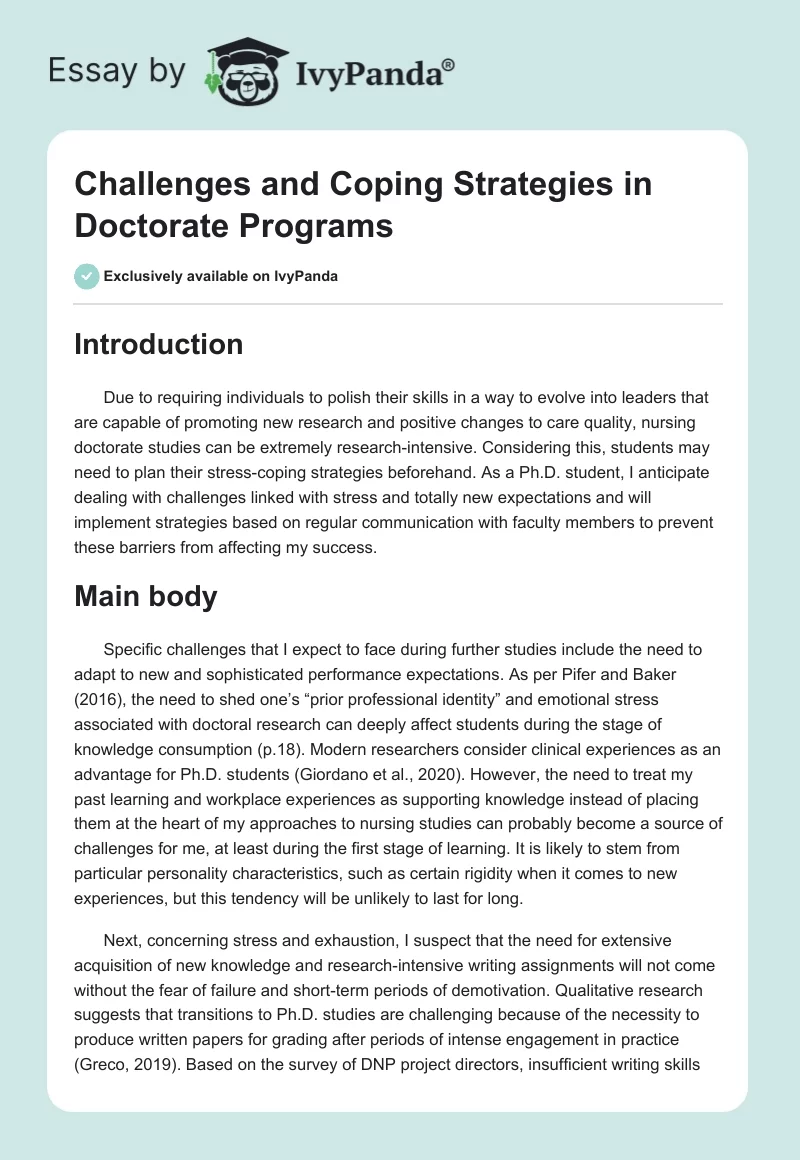 Essay by IvyPanda®

Challenges and Coping Strategies in Doctorate Programs

Exclusively available on IvyPanda

Introduction

Due to requiring individuals to polish their skills in a way to evolve into leaders that are capable of promoting new research and positive changes to care quality, nursing doctorate studies can be extremely research-intensive. Considering this, students may need to plan their stress-coping strategies beforehand. As a Ph.D. student, I anticipate dealing with challenges linked with stress and totally new expectations and will implement strategies based on regular communication with faculty members to prevent these barriers from affecting my success.

Main body

Specific challenges that I expect to face during further studies include the need to adapt to new and sophisticated performance expectations. As per Pifer and Baker (2016), the need to shed one's "prior professional identity" and emotional stress associated with doctoral research can deeply affect students during the stage of knowledge consumption (p.18). Modern researchers consider clinical experiences as an advantage for Ph.D. students (Giordano et al., 2020). However, the need to treat my past learning and workplace experiences as supporting knowledge instead of placing them at the heart of my approaches to nursing studies can probably become a source of challenges for me, at least during the first stage of learning. It is likely to stem from particular personality characteristics, such as certain rigidity when it comes to new experiences, but this tendency will be unlikely to last for long.

Next, concerning stress and exhaustion, I suspect that the need for extensive acquisition of new knowledge and research-intensive writing assignments will not come without the fear of failure and short-term periods of demotivation. Qualitative research suggests that transitions to Ph.D. studies are challenging because of the necessity to produce written papers for grading after periods of intense engagement in practice (Greco, 2019). Based on the survey of DNP project directors, insufficient writing skills